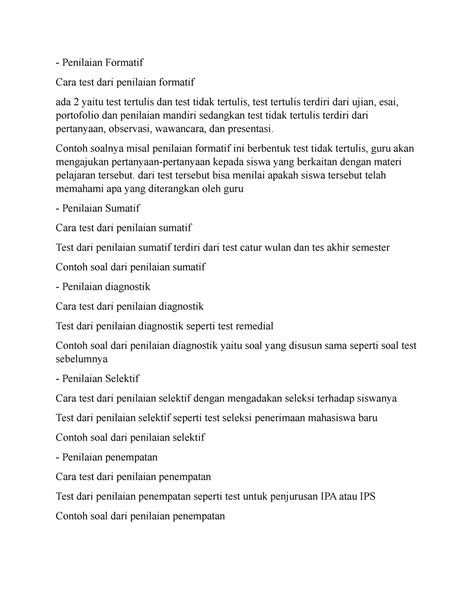 - Penilaian Formatif

Cara test dari penilaian formatif

ada 2 yaitu test tertulis dan test tidak tertulis, test tertulis terdiri dari ujian, esai, portofolio dan penilaian mandiri sedangkan test tidak tertulis terdiri dari pertanyaan, observasi, wawancara, dan presentasi.

Contoh soalnya misal penilaian formatif ini berbentuk test tidak tertulis, guru akan mengajukan pertanyaan-pertanyaan kepada siswa yang berkaitan dengan materi pelajaran tersebut. dari test tersebut bisa menilai apakah siswa tersebut telah memahami apa yang diterangkan oleh guru

- Penilaian Sumatif

Cara test dari penilaian sumatif

Test dari penilaian sumatif terdiri dari test catur wulan dan tes akhir semester

Contoh soal dari penilaian sumatif

- Penilaian diagnostik

Cara test dari penilaian diagnostik

Test dari penilaian diagnostik seperti test remedial

Contoh soal dari penilaian diagnostik yaitu soal yang disusun sama seperti soal test sebelumnya

- Penilaian Selektif

Cara test dari penilaian selektif dengan mengadakan seleksi terhadap siswanya

Test dari penilaian selektif seperti test seleksi penerimaan mahasiswa baru

Contoh soal dari penilaian selektif

- Penilaian penempatan

Cara test dari penilaian penempatan

Test dari penilaian penempatan seperti test untuk penjurusan IPA atau IPS

Contoh soal dari penilaian penempatan